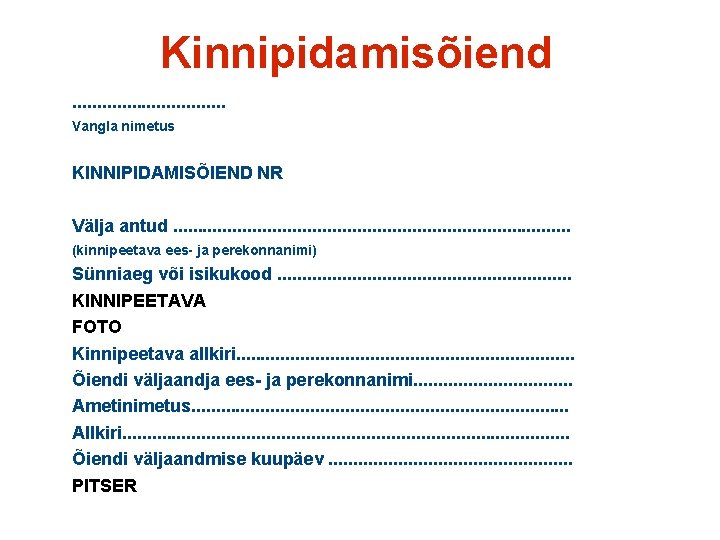 Kinnipidamisõiend

____
Vangla nimetus

KINNIPIDAMISÕIEND NR

Välja antud ____
(kinnipeetava ees- ja perekonnanimi)
Sünniaeg või isikukood ____
KINNIPEETAVA
FOTO
Kinnipeetava allkiri____
Õiendi väljaandja ees- ja perekonnanimi____
Ametinimetus____
Allkiri____
Õiendi väljaandmise kuupäev ____
PITSER